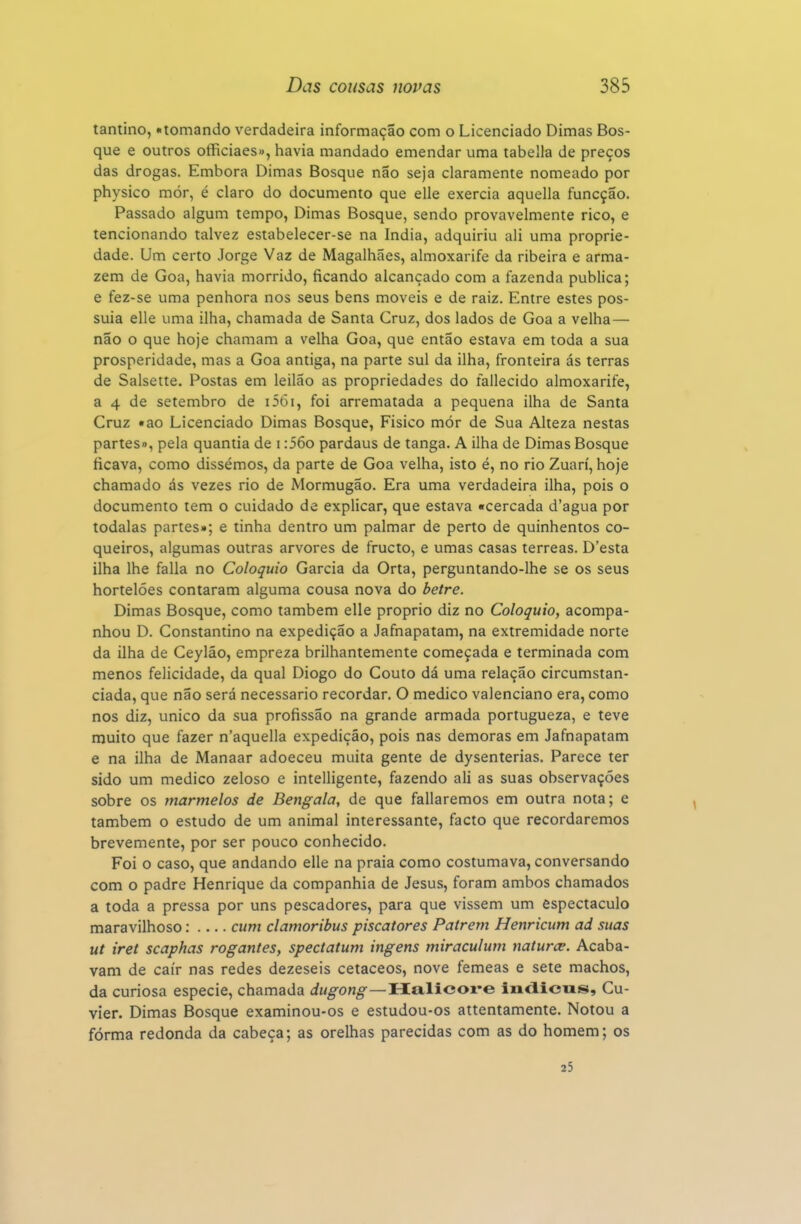 Das cousas novas 385

tantino, «tomando verdadeira informação com o Licenciado Dimas Bosque e outros officiaes», havia mandado emendar uma tabella de preços das drogas. Embora Dimas Bosque não seja claramente nomeado por physico mór, é claro do documento que elle exercia aquella funcção.

Passado algum tempo, Dimas Bosque, sendo provavelmente rico, e tencionando talvez estabelecer-se na India, adquiriu ali uma propriedade. Um certo Jorge Vaz de Magalhães, almoxarife da ribeira e armazem de Goa, havia morrido, ficando alcançado com a fazenda publica; e fez-se uma penhora nos seus bens moveis e de raiz. Entre estes possuia elle uma ilha, chamada de Santa Cruz, dos lados de Goa a velha— não o que hoje chamam a velha Goa, que então estava em toda a sua prosperidade, mas a Goa antiga, na parte sul da ilha, fronteira ás terras de Salsette. Postas em leilão as propriedades do fallecido almoxarife, a 4 de setembro de 1561, foi arrematada a pequena ilha de Santa Cruz «ao Licenciado Dimas Bosque, Fisico mór de Sua Alteza nestas partes», pela quantia de 1:560 pardaus de tanga. A ilha de Dimas Bosque ficava, como dissémos, da parte de Goa velha, isto é, no rio Zuarí, hoje chamado ás vezes rio de Mormugão. Era uma verdadeira ilha, pois o documento tem o cuidado de explicar, que estava «cercada d'agua por todalas partes»; e tinha dentro um palmar de perto de quinhentos coqueiros, algumas outras arvores de fructo, e umas casas terreas. D'esta ilha lhe falla no Coloquio Garcia da Orta, perguntando-lhe se os seus hortelões contaram alguma cousa nova do betre.

Dimas Bosque, como tambem elle proprio diz no Coloquio, acompanhou D. Constantino na expedição a Jafnapatam, na extremidade norte da ilha de Ceylão, empreza brilhantemente começada e terminada com menos felicidade, da qual Diogo do Couto dá uma relação circumstanciada, que não será necessario recordar. O medico valenciano era, como nos diz, unico da sua profissão na grande armada portugueza, e teve muito que fazer n'aquella expedição, pois nas demoras em Jafnapatam e na ilha de Manaar adoeceu muita gente de dysenterias. Parece ter sido um medico zeloso e intelligente, fazendo ali as suas observações sobre os marmelos de Bengala, de que fallaremos em outra nota; e tambem o estudo de um animal interessante, facto que recordaremos brevemente, por ser pouco conhecido.

Foi o caso, que andando elle na praia como costumava, conversando com o padre Henrique da companhia de Jesus, foram ambos chamados a toda a pressa por uns pescadores, para que vissem um espectaculo maravilhoso: ..... cum clamoribus piscatores Patrem Henricum ad suas ut iret scaphas rogantes, spectatum ingens miraculum naturæ. Acabavam de caír nas redes dezeseis cetaceos, nove femeas e sete machos, da curiosa especie, chamada dugong—Halicore indicus, Cuvier. Dimas Bosque examinou-os e estudou-os attentamente. Notou a fórma redonda da cabeça; as orelhas parecidas com as do homem; os

25